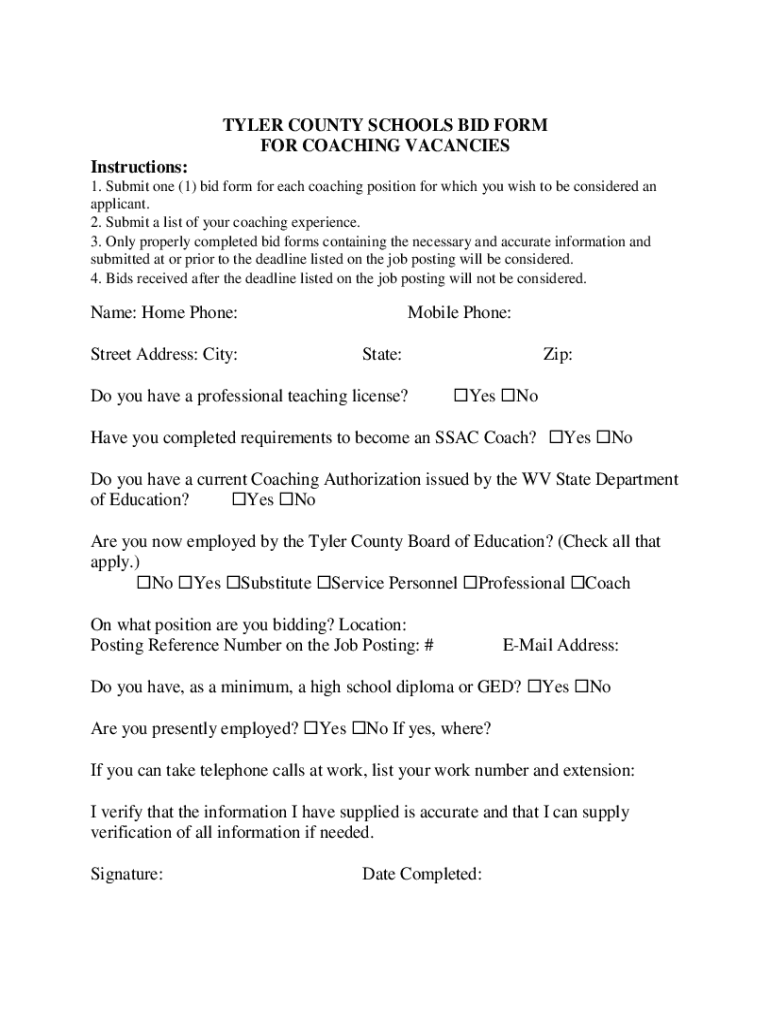 TYLER COUNTY SCHOOLS BID FORM
FOR COACHING VACANCIES

Instructions:
1. Submit one (1) bid form for each coaching position for which you wish to be considered an applicant.
2. Submit a list of your coaching experience.
3. Only properly completed bid forms containing the necessary and accurate information and submitted at or prior to the deadline listed on the job posting will be considered.
4. Bids received after the deadline listed on the job posting will not be considered.

Name: Home Phone: Mobile Phone:

Street Address: City: State: Zip:

Do you have a professional teaching license? ☐Yes ☐No

Have you completed requirements to become an SSAC Coach? ☐Yes ☐No

Do you have a current Coaching Authorization issued by the WV State Department of Education? ☐Yes ☐No

Are you now employed by the Tyler County Board of Education? (Check all that apply.)
☐No ☐Yes ☐Substitute ☐Service Personnel ☐Professional ☐Coach

On what position are you bidding? Location:
Posting Reference Number on the Job Posting: # E-Mail Address:

Do you have, as a minimum, a high school diploma or GED? ☐Yes ☐No

Are you presently employed? ☐Yes ☐No If yes, where?

If you can take telephone calls at work, list your work number and extension:

I verify that the information I have supplied is accurate and that I can supply verification of all information if needed.

Signature: Date Completed: